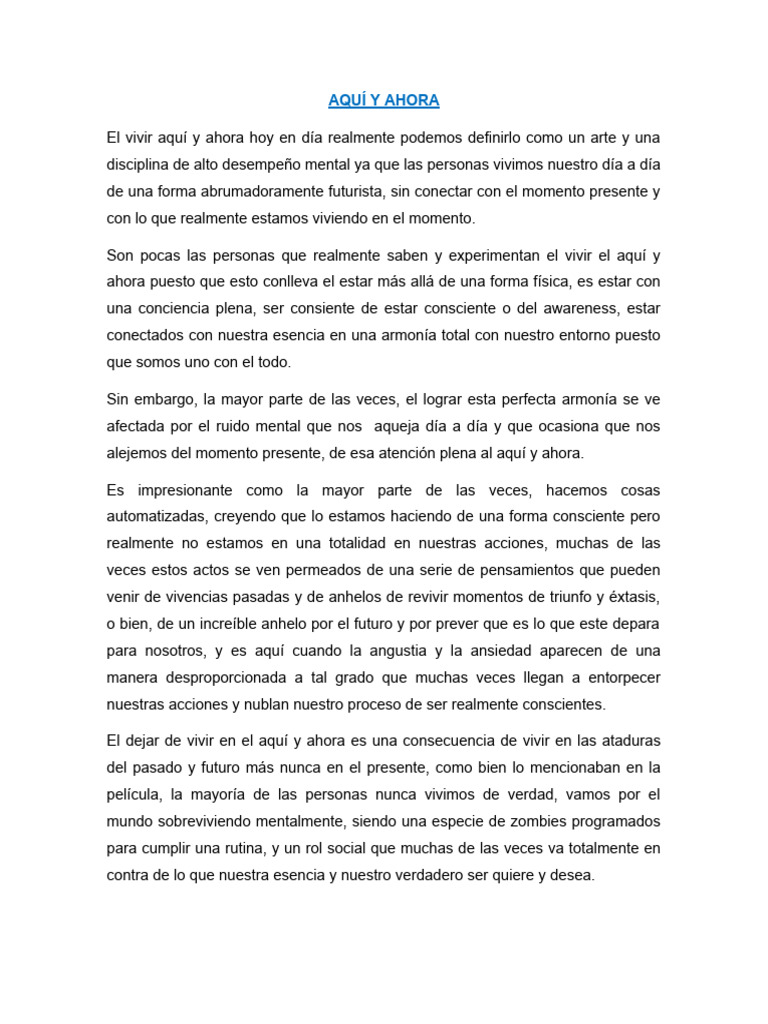 AQUÍ Y AHORA

El vivir aquí y ahora hoy en día realmente podemos definirlo como un arte y una disciplina de alto desempeño mental ya que las personas vivimos nuestro día a día de una forma abrumadoramente futurista, sin conectar con el momento presente y con lo que realmente estamos viviendo en el momento.

Son pocas las personas que realmente saben y experimentan el vivir el aquí y ahora puesto que esto conlleva el estar más allá de una forma física, es estar con una conciencia plena, ser consiente de estar consciente o del awareness, estar conectados con nuestra esencia en una armonía total con nuestro entorno puesto que somos uno con el todo.

Sin embargo, la mayor parte de las veces, el lograr esta perfecta armonía se ve afectada por el ruido mental que nos aqueja día a día y que ocasiona que nos alejemos del momento presente, de esa atención plena al aquí y ahora.

Es impresionante como la mayor parte de las veces, hacemos cosas automatizadas, creyendo que lo estamos haciendo de una forma consciente pero realmente no estamos en una totalidad en nuestras acciones, muchas de las veces estos actos se ven permeados de una serie de pensamientos que pueden venir de vivencias pasadas y de anhelos de revivir momentos de triunfo y éxtasis, o bien, de un increíble anhelo por el futuro y por prever que es lo que este depara para nosotros, y es aquí cuando la angustia y la ansiedad aparecen de una manera desproporcionada a tal grado que muchas veces llegan a entorpecer nuestras acciones y nublan nuestro proceso de ser realmente conscientes.

El dejar de vivir en el aquí y ahora es una consecuencia de vivir en las ataduras del pasado y futuro más nunca en el presente, como bien lo mencionaban en la película, la mayoría de las personas nunca vivimos de verdad, vamos por el mundo sobreviviendo mentalmente, siendo una especie de zombies programados para cumplir una rutina, y un rol social que muchas de las veces va totalmente en contra de lo que nuestra esencia y nuestro verdadero ser quiere y desea.